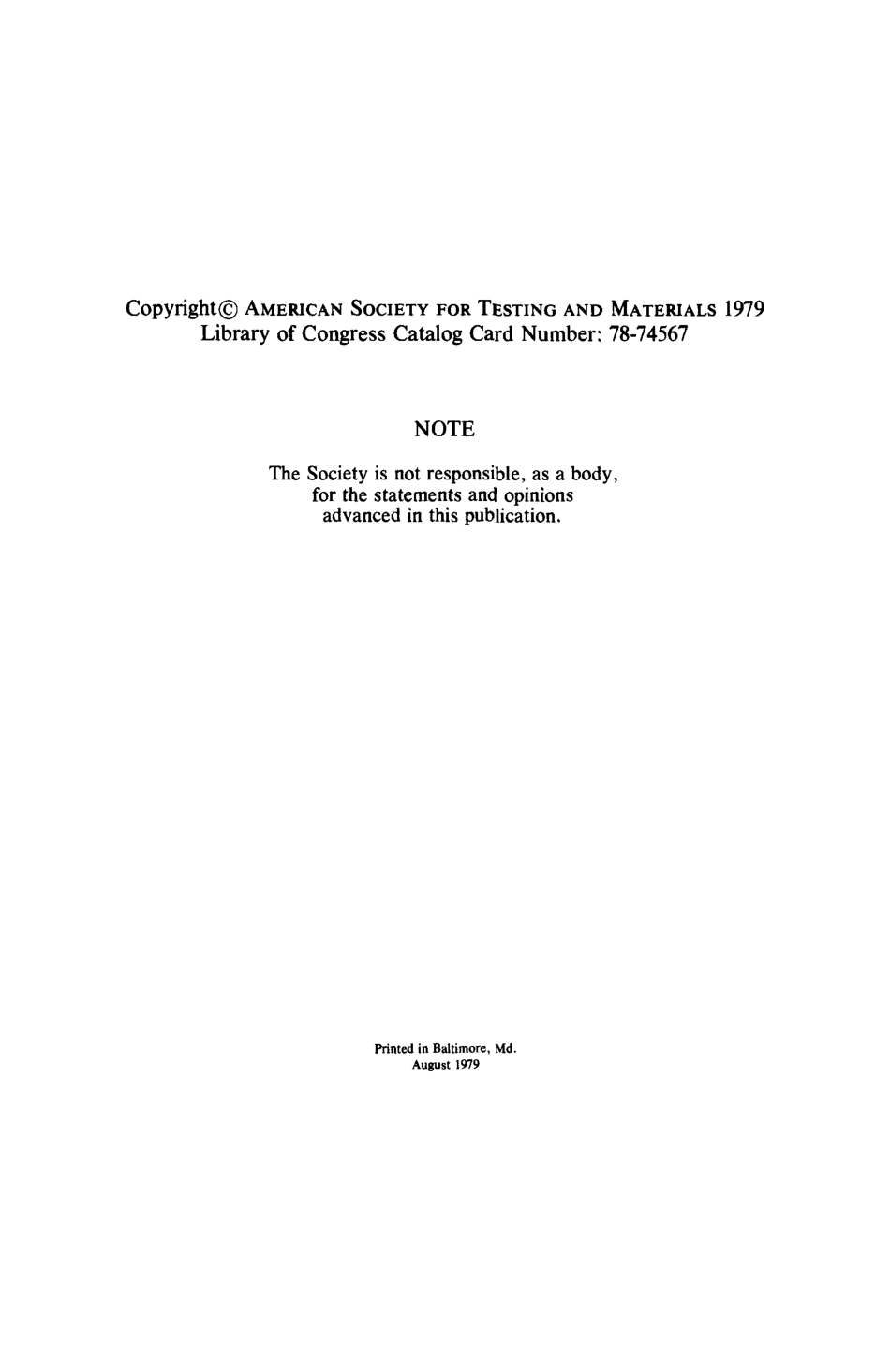 Copyright© AMERICAN SOCIETY FOR TESTING AND MATERIALS 1979
Library of Congress Catalog Card Number: 78-74567

NOTE

The Society is not responsible, as a body, for the statements and opinions advanced in this publication.

Printed in Baltimore, Md.
August 1979